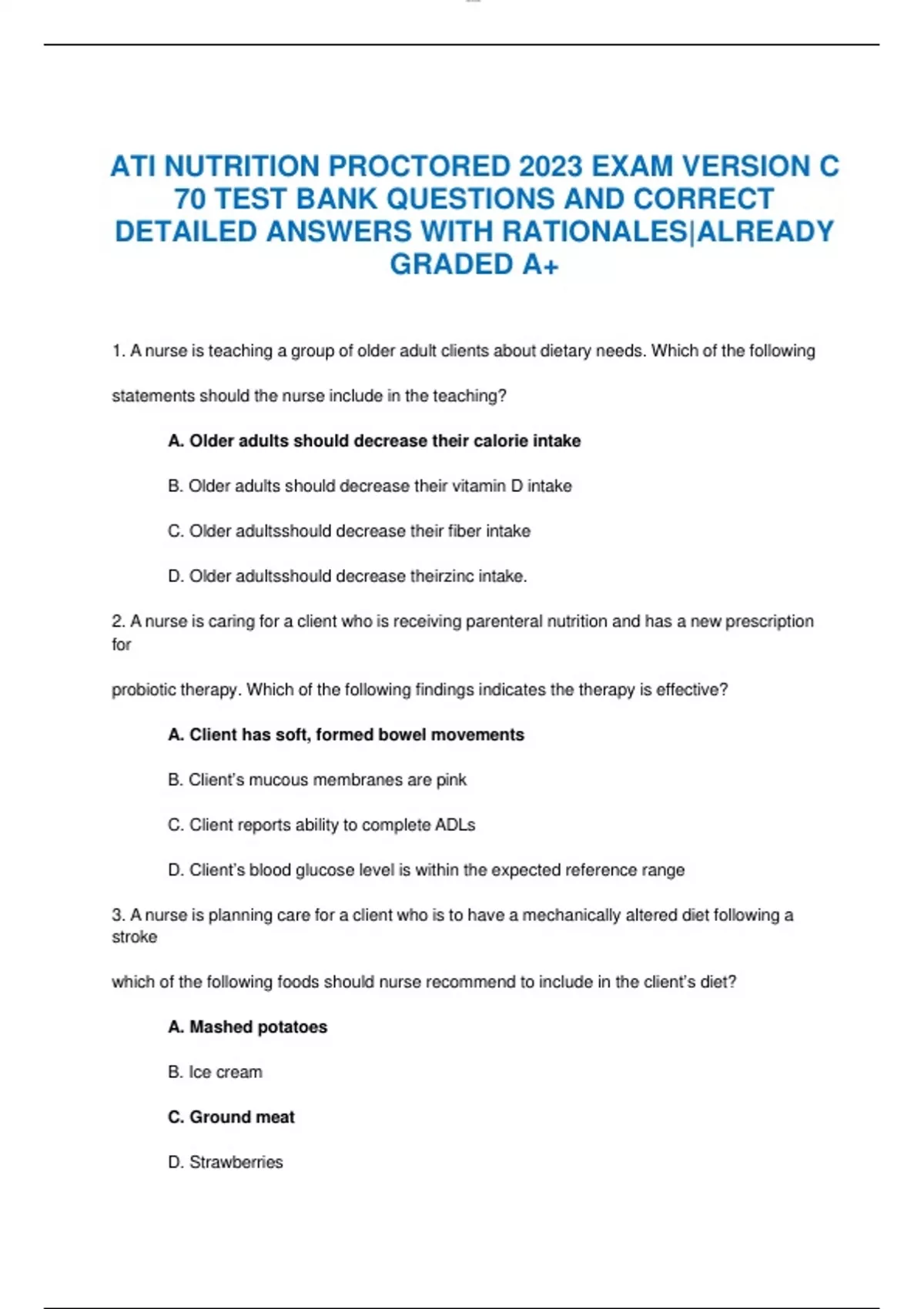 ATI NUTRITION PROCTORED 2023 EXAM VERSION C 70 TEST BANK QUESTIONS AND CORRECT DETAILED ANSWERS WITH RATIONALES|ALREADY GRADED A+

1. A nurse is teaching a group of older adult clients about dietary needs. Which of the following statements should the nurse include in the teaching?

A. Older adults should decrease their calorie intake

B. Older adults should decrease their vitamin D intake

C. Older adultsshould decrease their fiber intake

D. Older adultsshould decrease theirzinc intake.

2. A nurse is caring for a client who is receiving parenteral nutrition and has a new prescription for

probiotic therapy. Which of the following findings indicates the therapy is effective?

A. Client has soft, formed bowel movements

B. Client's mucous membranes are pink

C. Client reports ability to complete ADLs

D. Client's blood glucose level is within the expected reference range

3. A nurse is planning care for a client who is to have a mechanically altered diet following a stroke

which of the following foods should nurse recommend to include in the client's diet?

A. Mashed potatoes

B. Ice cream

C. Ground meat

D. Strawberries